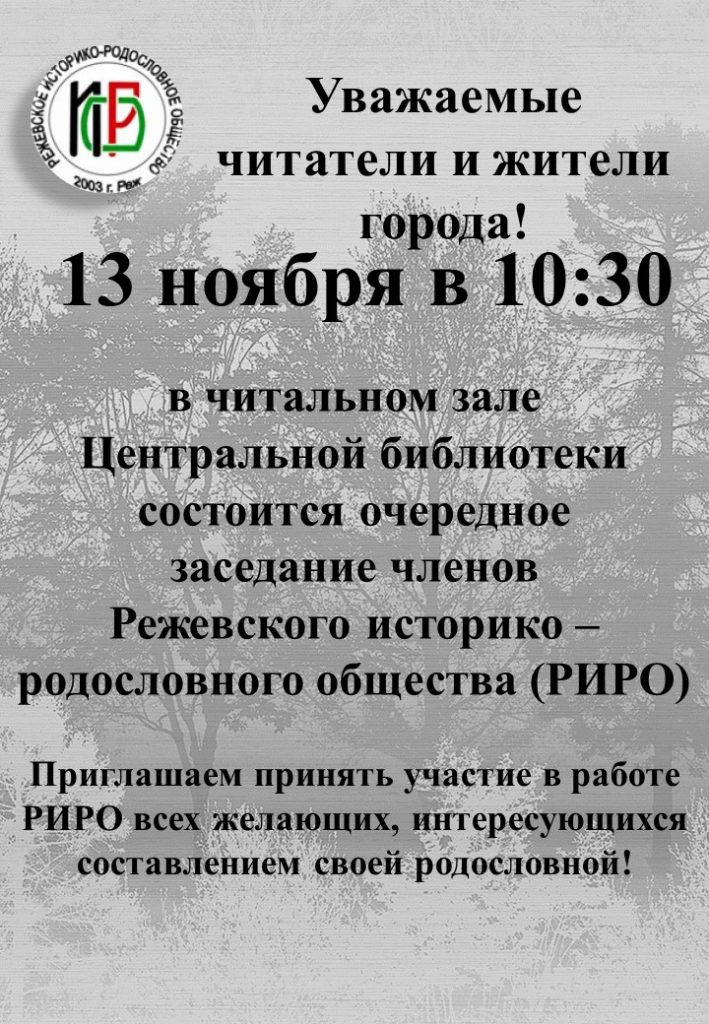 РЕЖЕВСКОЕ ИСТОРИКО-РОДОСЛОВНОЕ ОБЩЕСТВО
2003 г. Реж

Уважаемые
читатели и жители
города!

13 ноября в 10:30

в читальном зале
Центральной библиотеки
состоится очередное
заседание членов
Режевского историко –
родословного общества (РИРО)

Приглашаем принять участие в работе РИРО всех желающих, интересующихся составлением своей родословной!